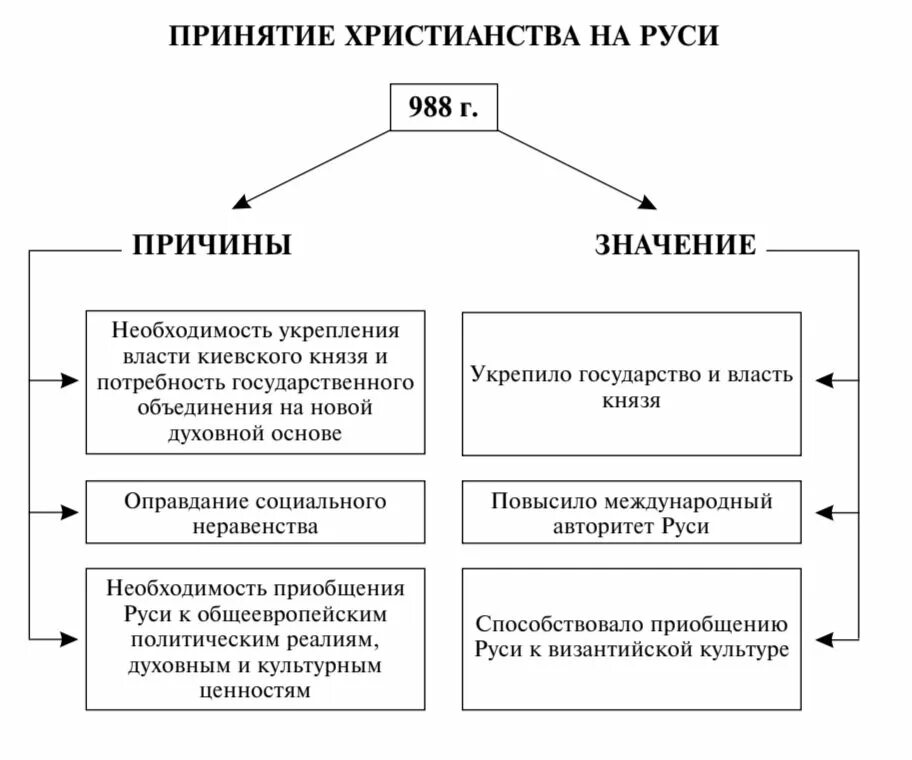 ПРИНЯТИЕ ХРИСТИАНСТВА НА РУСИ

988 г.

ПРИЧИНЫ

Необходимость укрепления власти киевского князя и потребность государственного объединения на новой духовной основе

Оправдание социального неравенства

Необходимость приобщения Руси к общеевропейским политическим реалиям, духовным и культурным ценностям

ЗНАЧЕНИЕ

Укрепило государство и власть князя

Повысило международный авторитет Руси

Способствовало приобщению Руси к византийской культуре